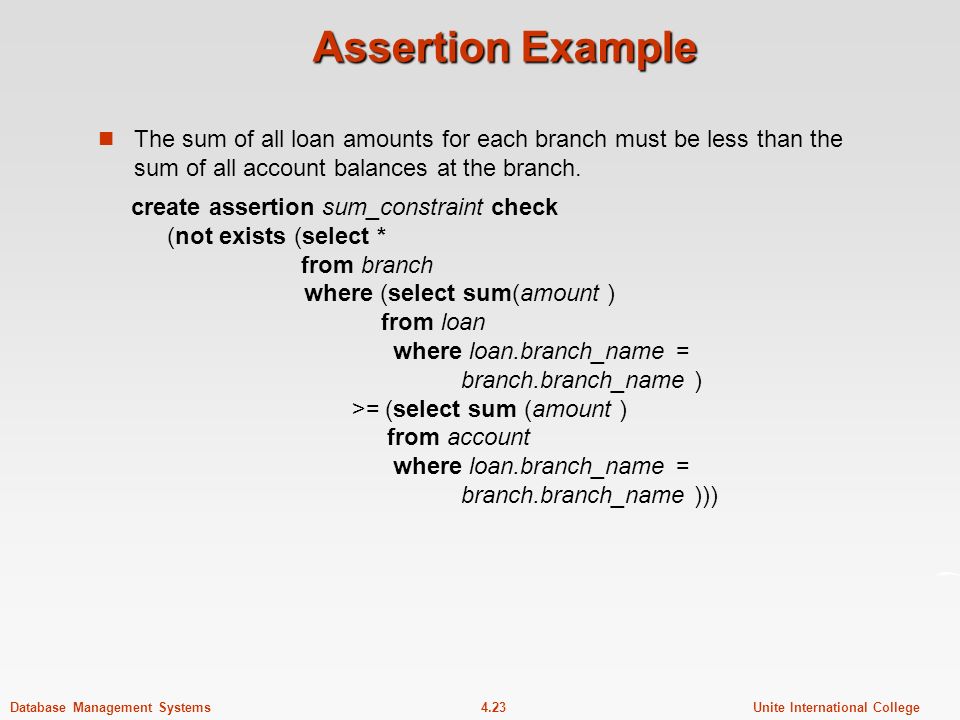 Assertion Example

The sum of all loan amounts for each branch must be less than the sum of all account balances at the branch.

create assertion sum_constraint check
(not exists (select *
from branch
where (select sum(amount )
from loan
where loan.branch_name =
branch.branch_name )
>= (select sum (amount )
from account
where loan.branch_name =
branch.branch_name )))

Database Management Systems
4.23
Unite International College